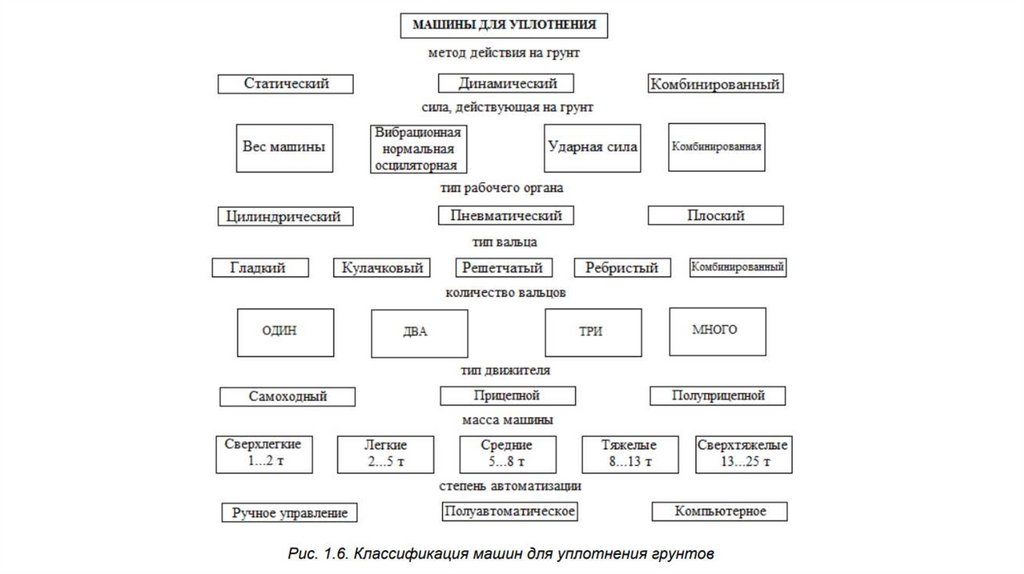 МАШИНЫ ДЛЯ УПЛОТНЕНИЯ

метод действия на грунт

Статический

Динамический

Комбинированный

сила, действующая на грунт

Вес машины

Вибрационная нормальная осциляторная

Ударная сила

Комбинированная

тип рабочего органа

Цилиндрический

Пневматический

Плоский

тип вальца

Гладкий

Кулачковый

Решетчатый

Ребристый

Комбинированный

количество вальцов

ОДИН

ДВА

ТРИ

МНОГО

тип движителя

Самоходный

Прицепной

Полуприцепной

масса машины

Сверхлегкие 1...2 т

Легкие 2...5 т

Средние 5...8 т

Тяжелые 8...13 т

Сверхтяжелые 13...25 т

степень автоматизации

Ручное управление

Полуавтоматическое

Компьютерное

Рис. 1.6. Классификация машин для уплотнения грунтов